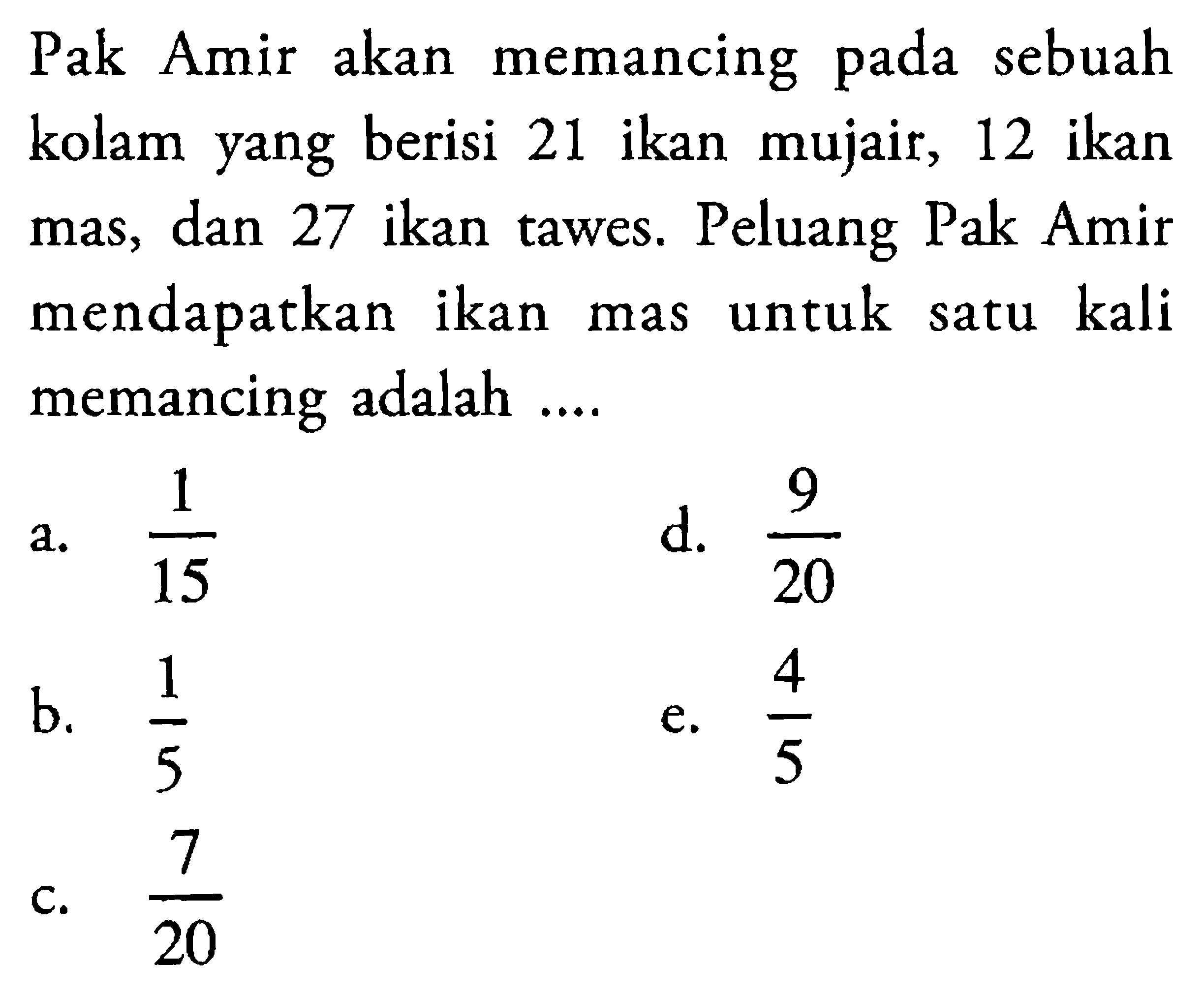 Pak Amir akan memancing pada sebuah kolam yang berisi 21 ikan mujair, 12 ikan mas, dan 27 ikan tawes. Peluang Pak Amir mendapatkan ikan mas untuk satu kali memancing adalah ....

a. $\frac{1}{15}$

b. $\frac{1}{5}$

c. $\frac{7}{20}$

d. $\frac{9}{20}$

e. $\frac{4}{5}$